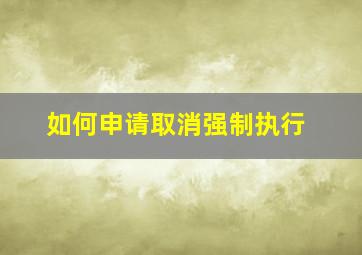 如何申请取消强制执行